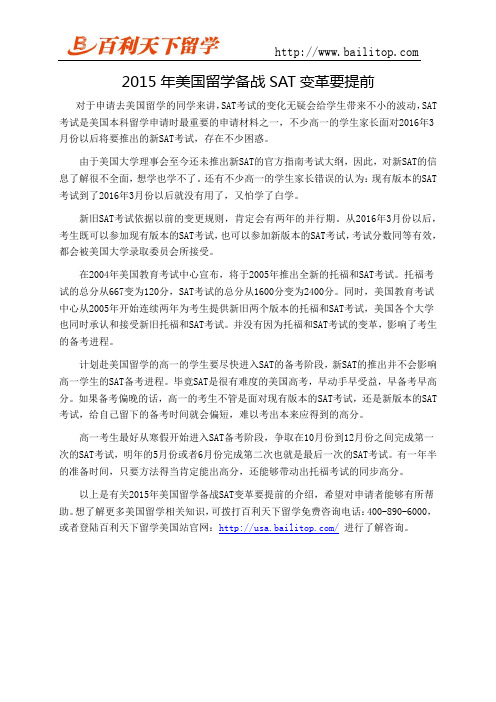 百利天下留学

http://www.bailitop.com

2015 年美国留学备战 SAT 变革要提前

对于申请去美国留学的同学来讲，SAT考试的变化无疑会给学生带来不小的波动，SAT考试是美国本科留学申请时最重要的申请材料之一，不少高一的学生家长面对2016年3月份以后将要推出的新SAT考试，存在不少困惑。

由于美国大学理事会至今还未推出新SAT的官方指南考试大纲，因此，对新SAT的信息了解很不全面，想学也学不了，还有不少高一的学生家长错误的认为：现有版本的SAT考试到了2016年3月份以后就没有用了，又怕学了白学。

新旧SAT考试依据以前的变更规则，肯定会有两年的并行期。从2016年3月份以后，考生既可以参加现有版本的SAT考试，也可以参加新版本的SAT考试，考试分数同等有效，都会被美国大学录取委员会所接受。

在2004年美国教育考试中心宣布，将于2005年推出全新的托福和SAT考试。托福考试的总分从667变为120分，SAT考试的总分从1600分变为2400分。同时，美国教育考试中心从2005年开始连续两年为考生提供新旧两个版本的托福和SAT考试，美国各个大学也同时承认和接受新旧托福和SAT考试。并没有因为托福和SAT考试的变革，影响了考生的备考进程。

计划赴美国留学的高一的学生要尽快进入SAT的备考阶段，新SAT的推出并不会影响高一学生的SAT备考进程。毕竟SAT是很有难度的美国高考，早动手早受益，早备考早高分。如果备考偏晚的话，高一的考生不管是面对现有版本的SAT考试，还是新版本的SAT考试，给自己留下的备考时间就会偏短，难以考出本来应得到的高分。

高一考生最好从寒假开始进入SAT备考阶段，争取在10月份到12月份之间完成第一次的SAT考试，明年的5月份或者6月份完成第二次也就是最后一次的SAT考试。有一年半的准备时间，只要方法得当肯定能出高分，还能够带动出托福考试的同步高分。

以上是有关2015年美国留学备战SAT变革要提前的介绍，希望对申请者能够有所帮助。想了解更多美国留学相关知识，可拨打百利天下留学免费咨询电话：400-890-6000，或者登陆百利天下留学美国站官网：http://usa.bailitop.com/ 进行了解咨询。